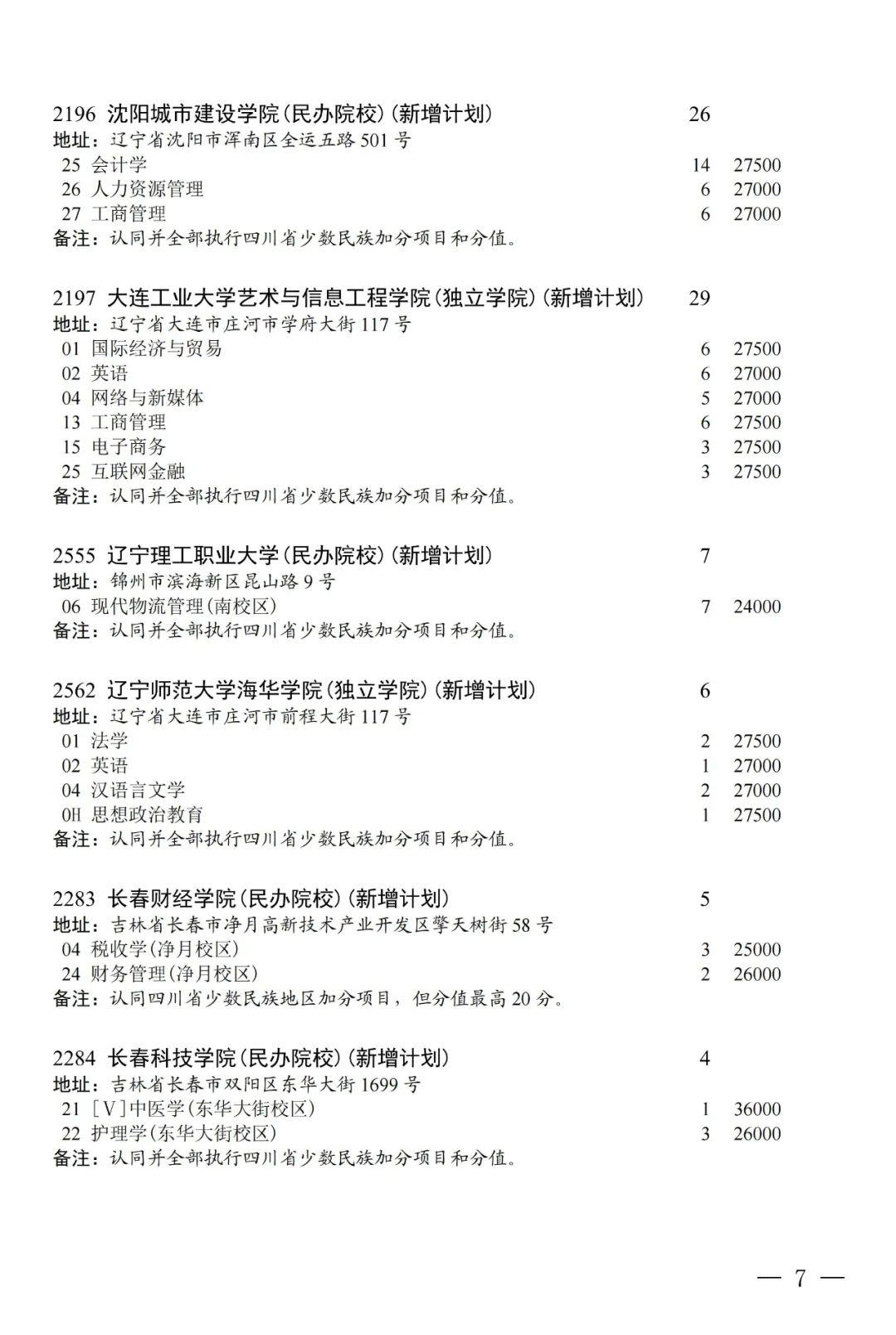 2196 沈阳城市建设学院(民办院校)(新增计划) 26
地址：辽宁省沈阳市浑南区全运五路 501 号
25 会计学 14 27500
26 人力资源管理 6 27000
27 工商管理 6 27000
备注：认同并全部执行四川省少数民族加分项目和分值。

2197 大连工业大学艺术与信息工程学院(独立学院)(新增计划) 29
地址：辽宁省大连市庄河市学府大街 117 号
01 国际经济与贸易 6 27500
02 英语 6 27000
04 网络与新媒体 5 27000
13 工商管理 6 27500
15 电子商务 3 27500
25 互联网金融 3 27500
备注：认同并全部执行四川省少数民族加分项目和分值。

2555 辽宁理工职业大学(民办院校)(新增计划) 7
地址：锦州市滨海新区昆山路 9 号
06 现代物流管理(南校区) 7 24000
备注：认同并全部执行四川省少数民族加分项目和分值。

2562 辽宁师范大学海华学院(独立学院)(新增计划) 6
地址：辽宁省大连市庄河市前程大街 117 号
01 法学 2 27500
02 英语 1 27000
04 汉语言文学 2 27000
0H 思想政治教育 1 27500
备注：认同并全部执行四川省少数民族加分项目和分值。

2283 长春财经学院(民办院校)(新增计划) 5
地址：吉林省长春市净月高新技术产业开发区擎天树街 58 号
04 税收学(净月校区) 3 25000
24 财务管理(净月校区) 2 26000
备注：认同四川省少数民族地区加分项目，但分值最高 20 分。

2284 长春科技学院(民办院校)(新增计划) 4
地址：吉林省长春市双阳区东华大街 1699 号
21 [V]中医学(东华大街校区) 1 36000
22 护理学(东华大街校区) 3 26000
备注：认同并全部执行四川省少数民族加分项目和分值。

— 7 —